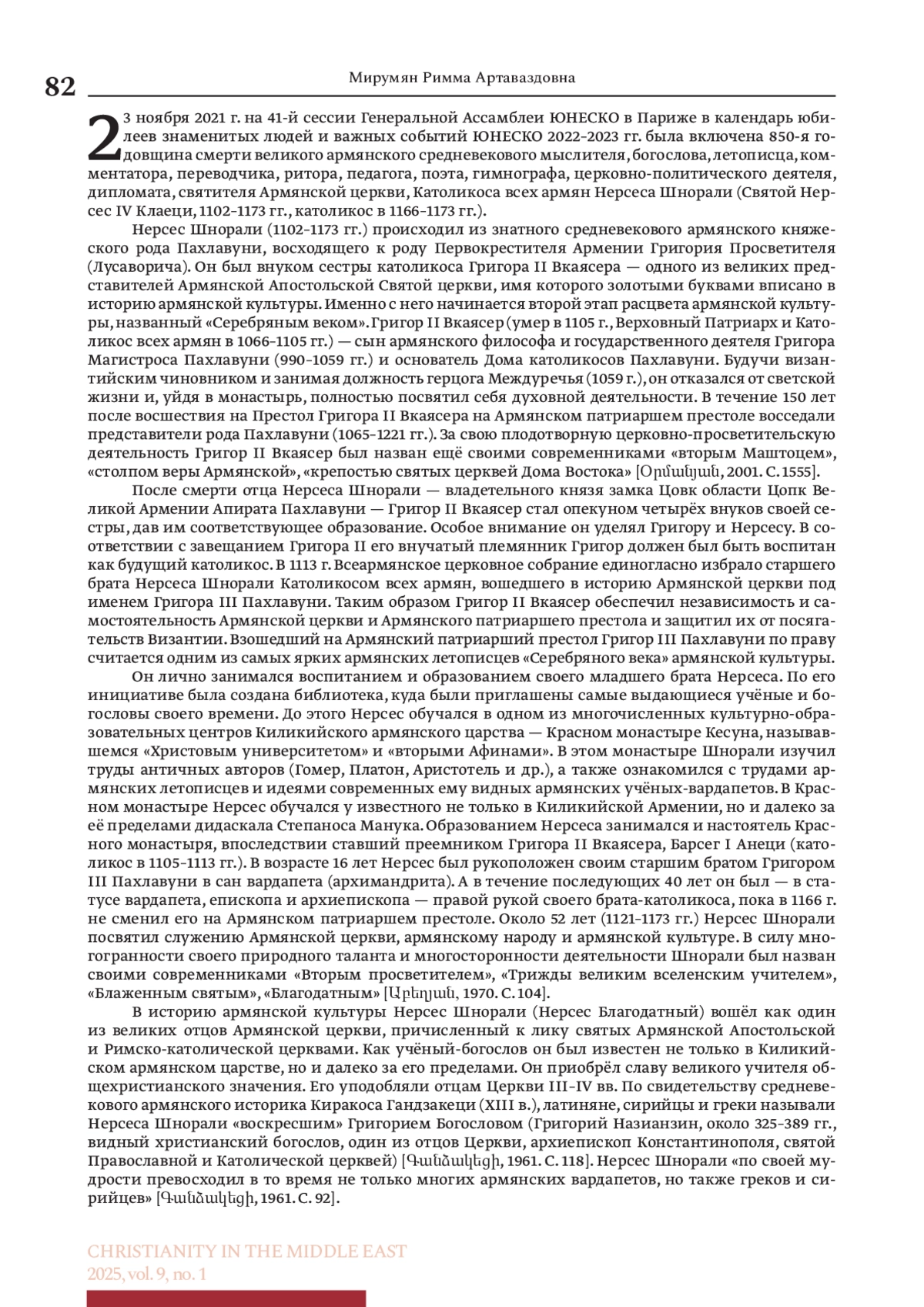 82

Мирумян Римма Артаваздовна

23 ноября 2021 г. на 41-й сессии Генеральной Ассамблеи ЮНЕСКО в Париже в календарь юбилеев знаменитых людей и важных событий ЮНЕСКО 2022–2023 гг. была включена 850-я годовщина смерти великого армянского средневекового мыслителя, богослова, летописца, комментатора, переводчика, ритора, педагога, поэта, гимнографа, церковно-политического деятеля, дипломата, святителя Армянской церкви, Католикоса всех армян Нерсеса Шнорали (Святой Нерсес IV Клаеци, 1102–1173 гг., католикос в 1166–1173 гг.).

Нерсес Шнорали (1102–1173 гг.) происходил из знатного средневекового армянского княжеского рода Пахлавуни, восходящего к роду Первокрестителя Армении Григория Просветителя (Лусаворича). Он был внуком сестры католикоса Григора II Вкаясера — одного из великих представителей Армянской Апостольской Святой церкви, имя которого золотыми буквами вписано в историю армянской культуры. Именно с него начинается второй этап расцвета армянской культуры, названный «Серебряным веком». Григор II Вкаясер (умер в 1105 г., Верховный Патриарх и Католикос всех армян в 1066–1105 гг.) — сын армянского философа и государственного деятеля Григора Магистроса Пахлавуни (990–1059 гг.) и основатель Дома католикосов Пахлавуни. Будучи византийским чиновником и занимая должность герцога Междуречья (1059 г.), он отказался от светской жизни и, уйдя в монастырь, полностью посвятил себя духовной деятельности. В течение 150 лет после восшествия на Престол Григора II Вкаясера на Армянском патриаршем престоле восседали представители рода Пахлавуни (1065–1221 гг.). За свою плодотворную церковно-просветительскую деятельность Григор II Вкаясер был назван ещё своими современниками «вторым Маштоцем», «столпом веры Армянской», «крепостью святых церквей Дома Востока» [Օրմանյան, 2001. С. 1555].

После смерти отца Нерсеса Шнорали — владетельного князя замка Цовк области Цопк Великой Армении Апирата Пахлавуни — Григор II Вкаясер стал опекуном четырёх внуков своей сестры, дав им соответствующее образование. Особое внимание он уделял Григору и Нерсесу. В соответствии с завещанием Григора II его внучатый племянник Григор должен был быть воспитан как будущий католикос. В 1113 г. Всеармянское церковное собрание единогласно избрало старшего брата Нерсеса Шнорали Католикосом всех армян, вошедшего в историю Армянской церкви под именем Григора III Пахлавуни. Таким образом Григор II Вкаясер обеспечил независимость и самостоятельность Армянской церкви и Армянского патриаршего престола и защитил их от посягательств Византии. Взошедший на Армянский патриарший престол Григор III Пахлавуни по праву считается одним из самых ярких армянских летописцев «Серебряного века» армянской культуры.

Он лично занимался воспитанием и образованием своего младшего брата Нерсеса. По его инициативе была создана библиотека, куда были приглашены самые выдающиеся учёные и богословы своего времени. До этого Нерсес обучался в одном из многочисленных культурно-образовательных центров Киликийского армянского царства — Красном монастыре Кесуна, называвшемся «Христовым университетом» и «вторыми Афинами». В этом монастыре Шнорали изучил труды античных авторов (Гомер, Платон, Аристотель и др.), а также ознакомился с трудами армянских летописцев и идеями современных ему видных армянских учёных-вардапетов. В Красном монастыре Нерсес обучался у известного не только в Киликийской Армении, но и далеко за её пределами дидаскала Степаноса Манука. Образованием Нерсеса занимался и настоятель Красного монастыря, впоследствии ставший преемником Григора II Вкаясера, Барсег I Анеци (католикос в 1105–1113 гг.). В возрасте 16 лет Нерсес был рукоположен своим старшим братом Григором III Пахлавуни в сан вардапета (архимандрита). А в течение последующих 40 лет он был — в статусе вардапета, епископа и архиепископа — правой рукой своего брата-католикоса, пока в 1166 г. не сменил его на Армянском патриаршем престоле. Около 52 лет (1121–1173 гг.) Нерсес Шнорали посвятил служению Армянской церкви, армянскому народу и армянской культуре. В силу многогранности своего природного таланта и многосторонности деятельности Шнорали был назван своими современниками «Вторым просветителем», «Трижды великим вселенским учителем», «Блаженным святым», «Благодатным» [Աբեղյան, 1970. С. 104].

В историю армянской культуры Нерсес Шнорали (Нерсес Благодатный) вошёл как один из великих отцов Армянской церкви, причисленный к лику святых Армянской Апостольской и Римско-католической церквами. Как учёный-богослов он был известен не только в Киликийском армянском царстве, но и далеко за его пределами. Он приобрёл славу великого учителя общехристианского значения. Его уподобляли отцам Церкви III–IV вв. По свидетельству средневекового армянского историка Киракоса Гандзакеци (XIII в.), латиняне, сирийцы и греки называли Нерсеса Шнорали «воскресшим» Григорием Богословом (Григорий Назианзин, около 325–389 гг., видный христианский богослов, один из отцов Церкви, архиепископ Константинополя, святой Православной и Католической церквей) [Գանձակեցի, 1961. С. 118]. Нерсес Шнорали «по своей мудрости превосходил в то время не только многих армянских вардапетов, но также греков и сирийцев» [Գանձակեցի, 1961. С. 92].

CHRISTIANITY IN THE MIDDLE EAST
2025, vol. 9, no. 1